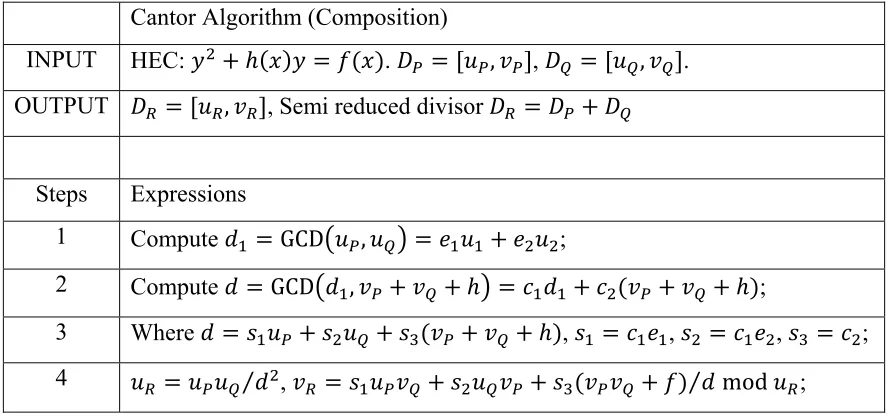 | | Cantor Algorithm (Composition) |
|---|---|
| INPUT | HEC: $y^2 + h(x)y = f(x)$. $D_P = [u_P, v_P]$, $D_Q = [u_Q, v_Q]$. |
| OUTPUT | $D_R = [u_R, v_R]$, Semi reduced divisor $D_R = D_P + D_Q$ |
| | |
| Steps | Expressions |
| 1 | Compute $d_1 = \text{GCD}(u_P, u_Q) = e_1u_1 + e_2u_2$; |
| 2 | Compute $d = \text{GCD}(d_1, v_P + v_Q + h) = c_1d_1 + c_2(v_P + v_Q + h)$; |
| 3 | Where $d = s_1u_P + s_2u_Q + s_3(v_P + v_Q + h)$, $s_1 = c_1e_1$, $s_2 = c_1e_2$, $s_3 = c_2$; |
| 4 | $u_R = u_Pu_Q/d^2$, $v_R = s_1u_Pv_Q + s_2u_Qv_P + s_3(v_Pv_Q + f)/d \bmod u_R$; |